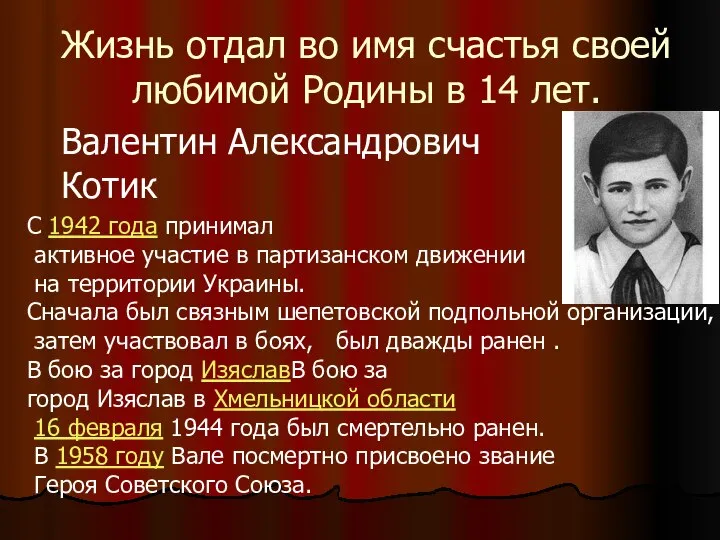 Жизнь отдал во имя счастья своей любимой Родины в 14 лет.

Валентин Александрович Котик

С 1942 года принимал активное участие в партизанском движении на территории Украины.
Сначала был связным шепетовской подпольной организации, затем участвовал в боях, был дважды ранен .
В бою за город ИзяславВ бою за город Изяслав в Хмельницкой области 16 февраля 1944 года был смертельно ранен.
В 1958 году Вале посмертно присвоено звание Героя Советского Союза.